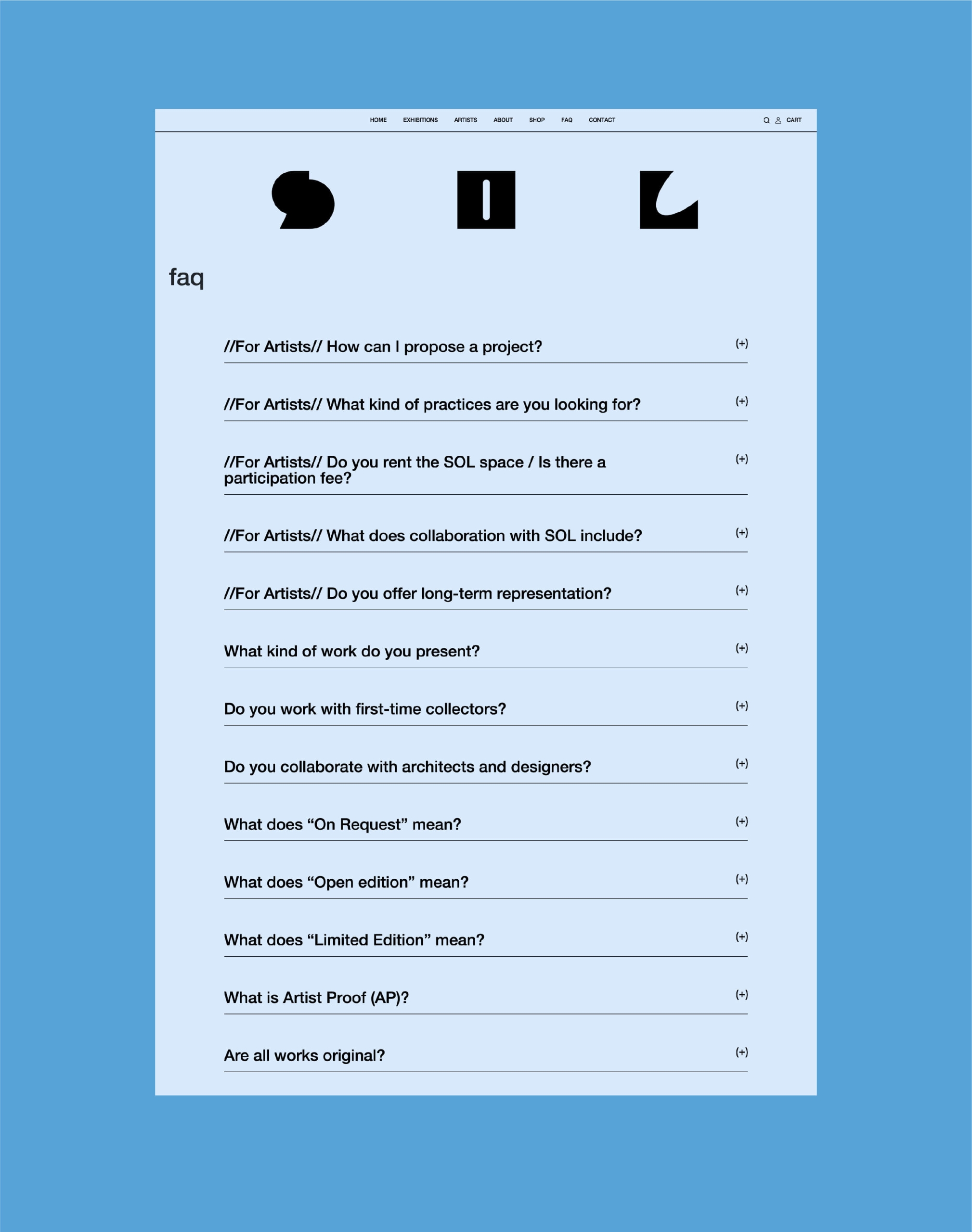 HOME EXHIBITIONS ARTISTS ABOUT SHOP FAQ CONTACT

CART

faq

//For Artists// How can I propose a project? (+)

//For Artists// What kind of practices are you looking for? (+)

//For Artists// Do you rent the SOL space / Is there a participation fee? (+)

//For Artists// What does collaboration with SOL include? (+)

//For Artists// Do you offer long-term representation? (+)

What kind of work do you present? (+)

Do you work with first-time collectors? (+)

Do you collaborate with architects and designers? (+)

What does “On Request” mean? (+)

What does “Open edition” mean? (+)

What does “Limited Edition” mean? (+)

What is Artist Proof (AP)? (+)

Are all works original? (+)